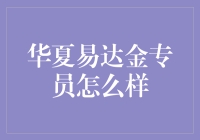 华夏易达金专员怎么样